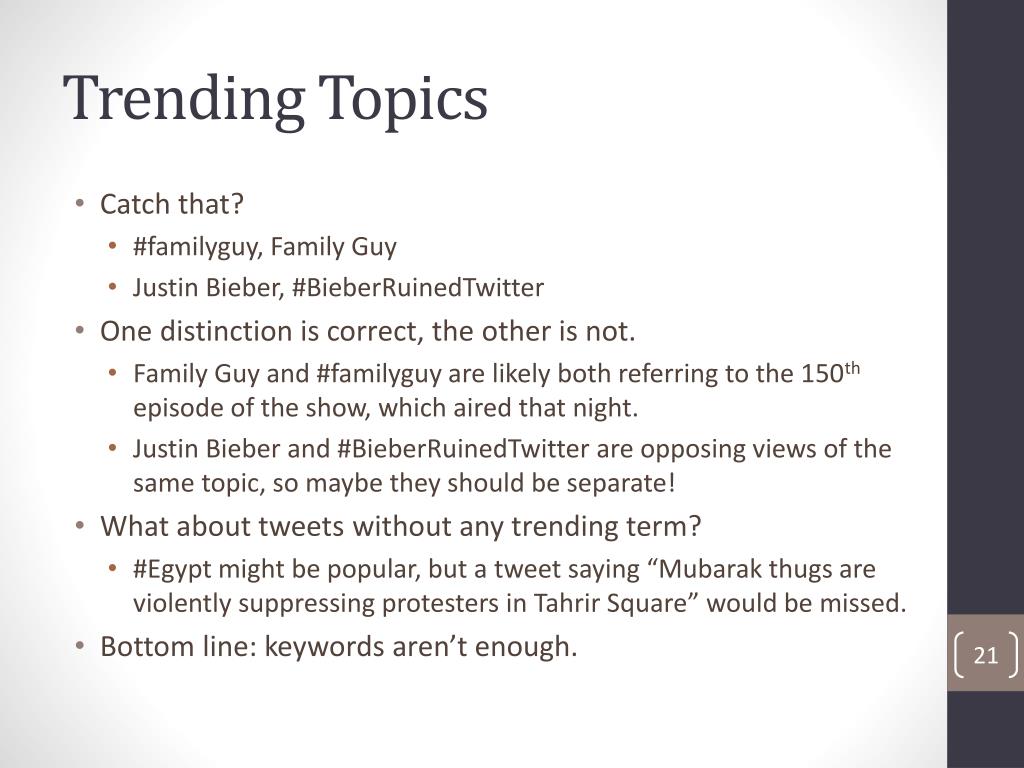 Trending Topics

• Catch that?
  • #familyguy, Family Guy
  • Justin Bieber, #BieberRuinedTwitter
• One distinction is correct, the other is not.
  • Family Guy and #familyguy are likely both referring to the 150$^{th}$ episode of the show, which aired that night.
  • Justin Bieber and #BieberRuinedTwitter are opposing views of the same topic, so maybe they should be separate!
• What about tweets without any trending term?
  • #Egypt might be popular, but a tweet saying “Mubarak thugs are violently suppressing protesters in Tahrir Square” would be missed.
• Bottom line: keywords aren’t enough.

21